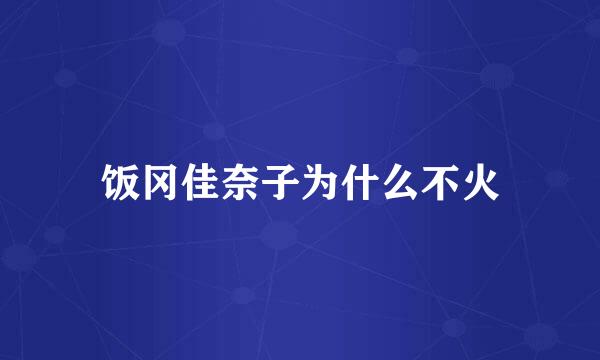 饭冈佳奈子为什么不火